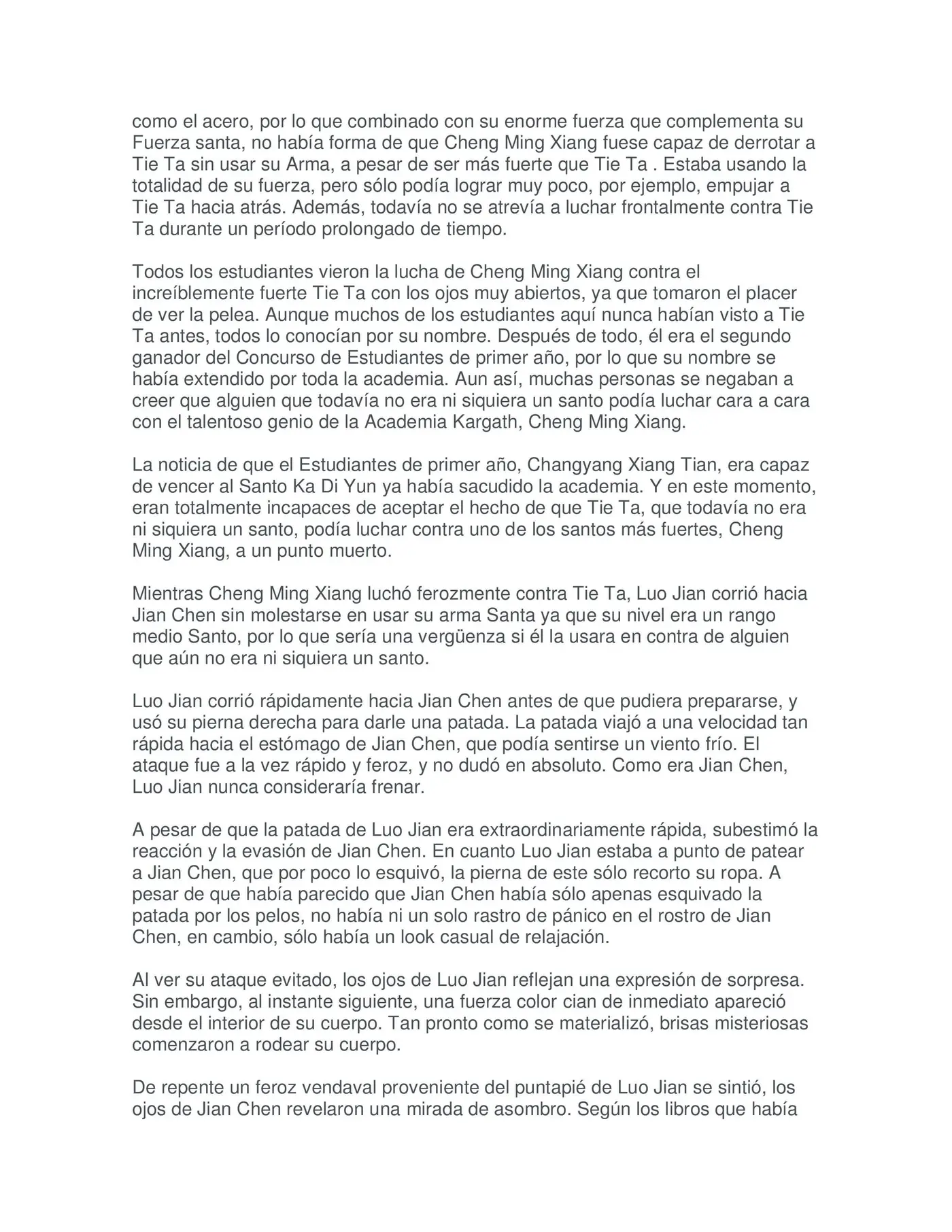 como el acero, por lo que combinado con su enorme fuerza que complementa su Fuerza santa, no había forma de que Cheng Ming Xiang fuese capaz de derrotar a Tie Ta sin usar su Arma, a pesar de ser más fuerte que Tie Ta . Estaba usando la totalidad de su fuerza, pero sólo podía lograr muy poco, por ejemplo, empujar a Tie Ta hacia atrás. Además, todavía no se atrevía a luchar frontalmente contra Tie Ta durante un período prolongado de tiempo.

Todos los estudiantes vieron la lucha de Cheng Ming Xiang contra el increíblemente fuerte Tie Ta con los ojos muy abiertos, ya que tomaron el placer de ver la pelea. Aunque muchos de los estudiantes aquí nunca habían visto a Tie Ta antes, todos lo conocían por su nombre. Después de todo, él era el segundo ganador del Concurso de Estudiantes de primer año, por lo que su nombre se había extendido por toda la academia. Aun así, muchas personas se negaban a creer que alguien que todavía no era ni siquiera un santo podía luchar cara a cara con el talentoso genio de la Academia Kargath, Cheng Ming Xiang.

La noticia de que el Estudiantes de primer año, Changyang Xiang Tian, era capaz de vencer al Santo Ka Di Yun ya había sacudido la academia. Y en este momento, eran totalmente incapaces de aceptar el hecho de que Tie Ta, que todavía no era ni siquiera un santo, podía luchar contra uno de los santos más fuertes, Cheng Ming Xiang, a un punto muerto.

Mientras Cheng Ming Xiang luchó ferozmente contra Tie Ta, Luo Jian corrió hacia Jian Chen sin molestarse en usar su arma Santa ya que su nivel era un rango medio Santo, por lo que sería una vergüenza si él la usara en contra de alguien que aún no era ni siquiera un santo.

Luo Jian corrió rápidamente hacia Jian Chen antes de que pudiera prepararse, y usó su pierna derecha para darle una patada. La patada viajó a una velocidad tan rápida hacia el estómago de Jian Chen, que podía sentirse un viento frío. El ataque fue a la vez rápido y feroz, y no dudó en absoluto. Como era Jian Chen, Luo Jian nunca consideraría frenar.

A pesar de que la patada de Luo Jian era extraordinariamente rápida, subestimó la reacción y la evasión de Jian Chen. En cuanto Luo Jian estaba a punto de patear a Jian Chen, que por poco lo esquivó, la pierna de este sólo recorto su ropa. A pesar de que había parecido que Jian Chen había sólo apenas esquivado la patada por los pelos, no había ni un solo rastro de pánico en el rostro de Jian Chen, en cambio, sólo había un look casual de relajación.

Al ver su ataque evitado, los ojos de Luo Jian reflejan una expresión de sorpresa. Sin embargo, al instante siguiente, una fuerza color cian de inmediato apareció desde el interior de su cuerpo. Tan pronto como se materializó, brisas misteriosas comenzaron a rodear su cuerpo.

De repente un feroz vendaval proveniente del puntapié de Luo Jian se sintió, los ojos de Jian Chen revelaron una mirada de asombro. Según los libros que había